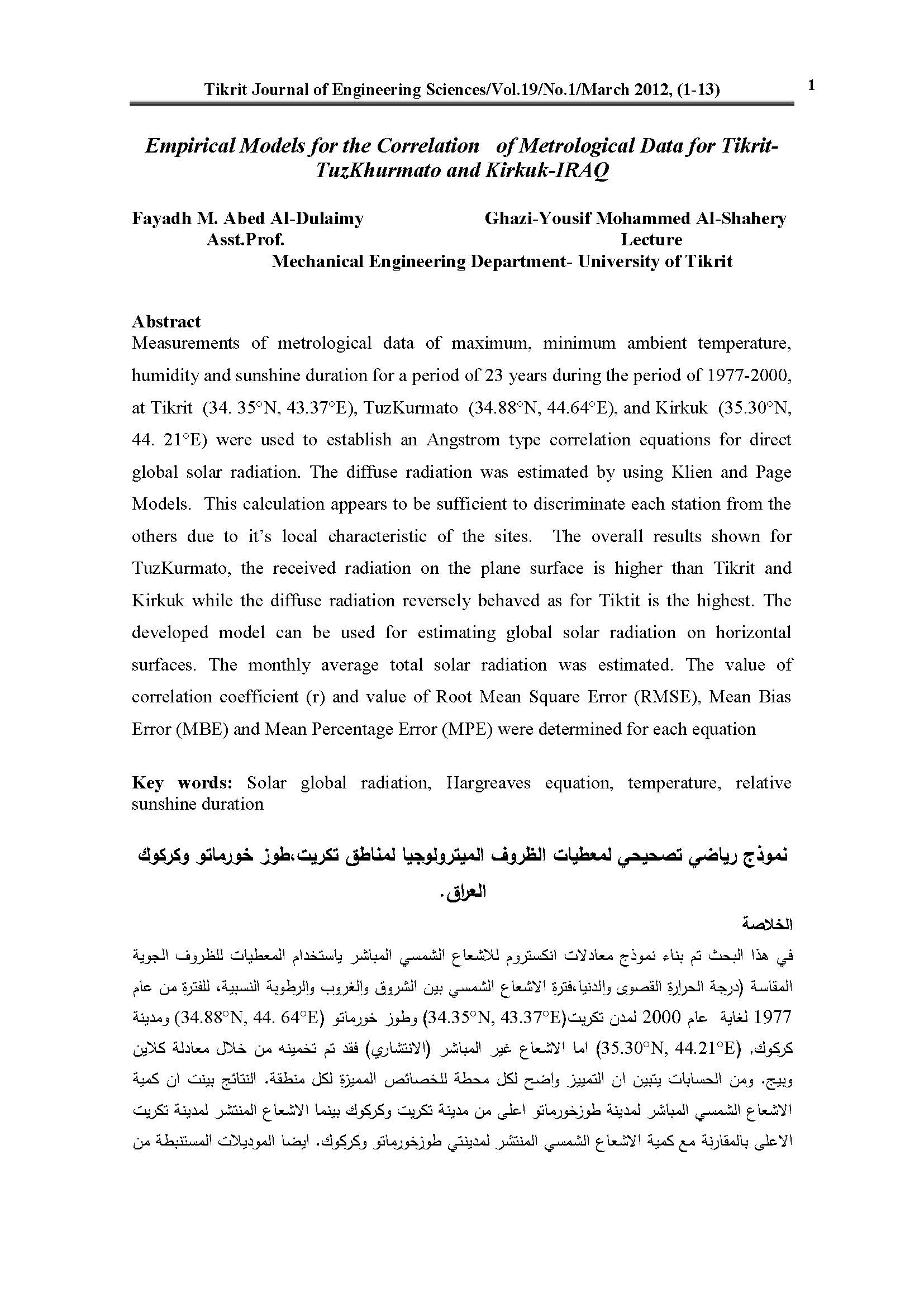 Tikrit Journal of Engineering Sciences/Vol.19/No.1/March 2012, (1-13)

1

Empirical Models for the Correlation of Metrological Data for Tikrit-TuzKhurmato and Kirkuk-IRAQ

Fayadh M. Abed Al-Dulaimy
Asst.Prof.

Ghazi-Yousif Mohammed Al-Shahery
Lecture

Mechanical Engineering Department- University of Tikrit

Abstract
Measurements of metrological data of maximum, minimum ambient temperature, humidity and sunshine duration for a period of 23 years during the period of 1977-2000, at Tikrit (34. 35°N, 43.37°E), TuzKurmato (34.88°N, 44.64°E), and Kirkuk (35.30°N, 44. 21°E) were used to establish an Angstrom type correlation equations for direct global solar radiation. The diffuse radiation was estimated by using Klien and Page Models. This calculation appears to be sufficient to discriminate each station from the others due to it's local characteristic of the sites. The overall results shown for TuzKurmato, the received radiation on the plane surface is higher than Tikrit and Kirkuk while the diffuse radiation reversely behaved as for Tiktit is the highest. The developed model can be used for estimating global solar radiation on horizontal surfaces. The monthly average total solar radiation was estimated. The value of correlation coefficient (r) and value of Root Mean Square Error (RMSE), Mean Bias Error (MBE) and Mean Percentage Error (MPE) were determined for each equation

Key words: Solar global radiation, Hargreaves equation, temperature, relative sunshine duration

نموذج رياضي تصحيحي لمعطيات الظروف الميترولوجيا لمناطق تكريت،طوز خورماتو وكركوك العراق.

الخلاصة
في هذا البحث تم بناء نموذج معادلات انكستروم للاشعاع الشمسي المباشر باستخدام المعطيات للظروف الجوية المقاسة (درجة الحرارة القصوى والدنيا،فترة الاشعاع الشمسي بين الشروق والغروب والرطوبة النسبية، للفترة من عام 1977 لغاية عام 2000 لمدن تكريت(34.35°N, 43.37°E) وطوز خورماتو (34.88°N, 44. 64°E) ومدينة كركوك, (35.30°N, 44.21°E) اما الاشعاع غير المباشر (الانتشاري) فقد تم تخمينه من خلال معادلة كلاين وبيج. ومن الحسابات يتبين ان التمييز واضح لكل محطة للخصائص المميزة لكل منطقة. النتائج بينت ان كمية الاشعاع الشمسي المباشر لمدينة طوزخورماتو اعلى من مدينة تكريت وكركوك بينما الاشعاع المنتشر لمدينة تكريت الاعلى بالمقارنة مع كمية الاشعاع الشمسي المنتشر لمدينتي طوزخورماتو وكركوك. ايضا الموديلات المستنبطة من